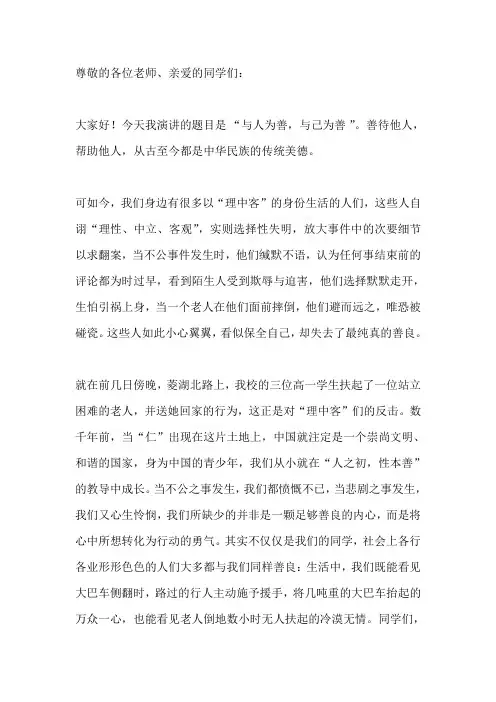 尊敬的各位老师、亲爱的同学们：

大家好！今天我演讲的题目是“与人为善，与己为善”。善待他人，帮助他人，从古至今都是中华民族的传统美德。

可如今，我们身边有很多以“理中客”的身份生活的人们，这些人自诩“理性、中立、客观”，实则选择性失明，放大事件中的次要细节以求翻案，当不公事件发生时，他们缄默不语，认为任何事结束前的评论都为时过早，看到陌生人受到欺辱与迫害，他们选择默默走开，生怕引祸上身，当一个老人在他们面前摔倒，他们避而远之，唯恐被碰瓷。这些人如此小心翼翼，看似保全自己，却失去了最纯真的善良。

就在前几日傍晚，菱湖北路上，我校的三位高一学生扶起了一位站立困难的老人，并送她回家的行为，这正是对“理中客”们的反击。数千年前，当“仁”出现在这片土地上，中国就注定是一个崇尚文明、和谐的国家，身为中国的青少年，我们从小就在“人之初，性本善”的教导中成长。当不公之事发生，我们都愤慨不已，当悲剧之事发生，我们又心生怜悯，我们所缺少的并非是一颗足够善良的内心，而是将心中所想转化为行动的勇气。其实不仅仅是我们的同学，社会上各行各业形形色色的人们大多都与我们同样善良：生活中，我们既能看见大巴车侧翻时，路过的行人主动施予援手，将几吨重的大巴车抬起的万众一心，也能看见老人倒地数小时无人扶起的冷漠无情。同学们，